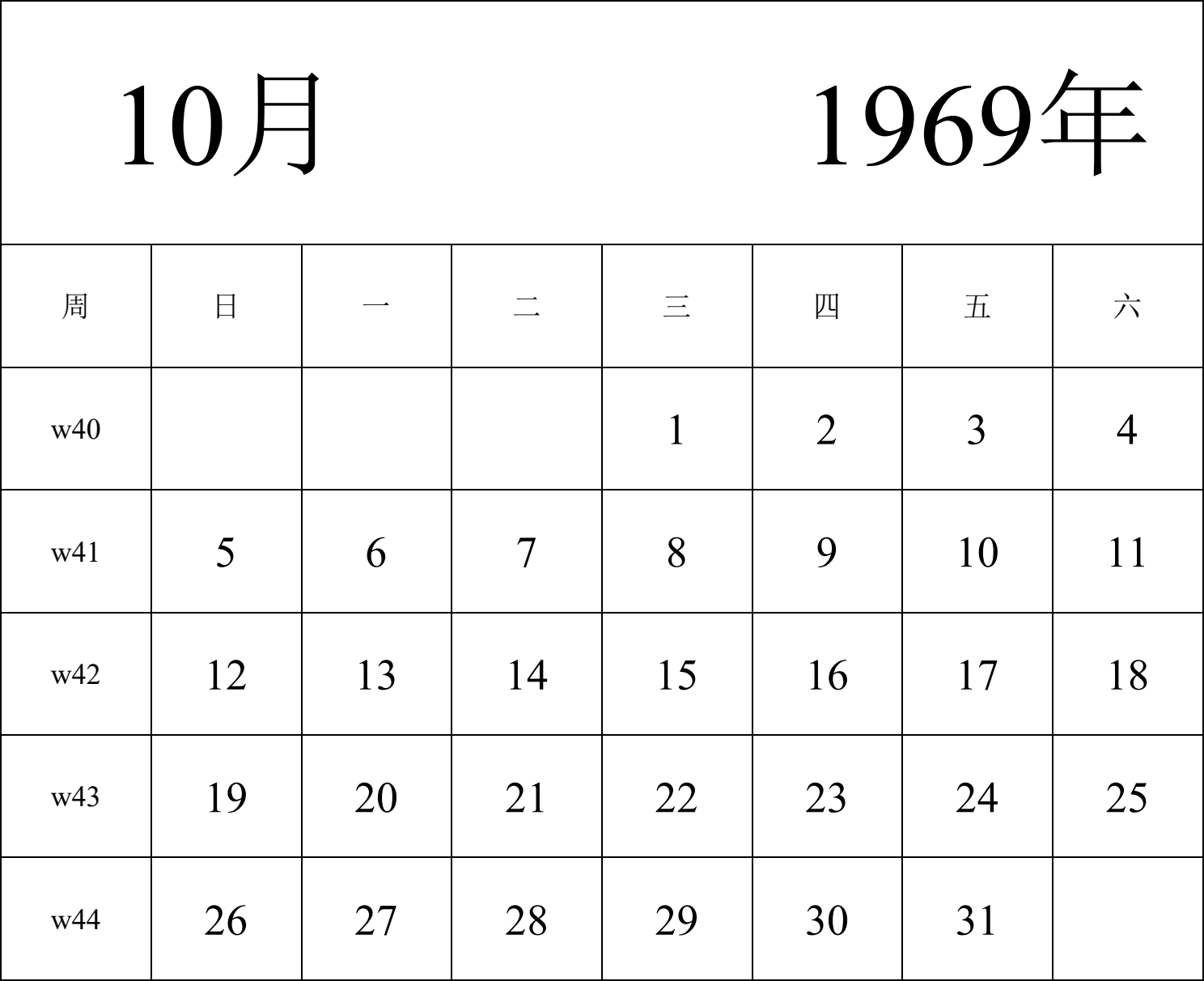 10月 1969年

| 周 | 日 | 一 | 二 | 三 | 四 | 五 | 六 |
|---|---|---|---|---|---|---|---|
| w40 | | | | 1 | 2 | 3 | 4 |
| w41 | 5 | 6 | 7 | 8 | 9 | 10 | 11 |
| w42 | 12 | 13 | 14 | 15 | 16 | 17 | 18 |
| w43 | 19 | 20 | 21 | 22 | 23 | 24 | 25 |
| w44 | 26 | 27 | 28 | 29 | 30 | 31 | |